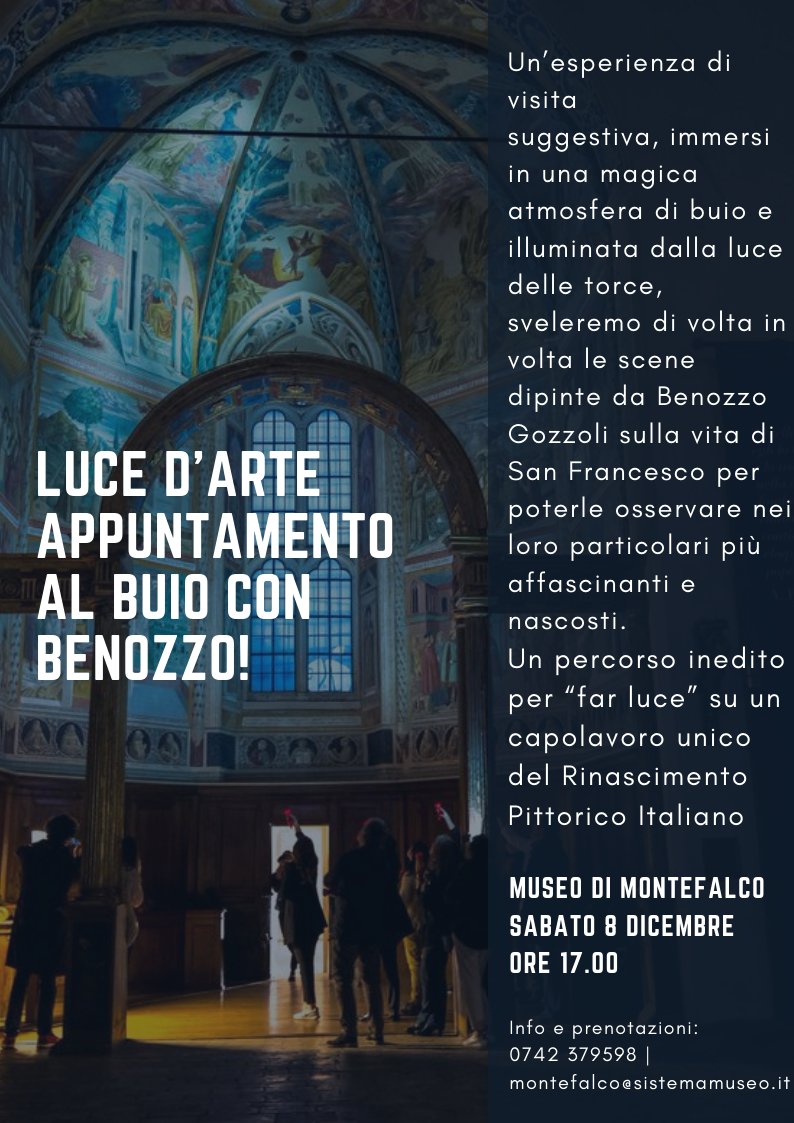 LUCE D'ARTE APPUNTAMENTO AL BUIO CON BENOZZO!

Un'esperienza di visita suggestiva, immersi in una magica atmosfera di buio e illuminata dalla luce delle torce, sveleremo di volta in volta le scene dipinte da Benozzo Gozzoli sulla vita di San Francesco per poterle osservare nei loro particolari più affascinanti e nascosti.
Un percorso inedito per "far luce" su un capolavoro unico del Rinascimento Pittorico Italiano

MUSEO DI MONTEFALCO
SABATO 8 DICEMBRE
ORE 17.00

Info e prenotazioni:
0742 379598 |
montefalco@sistemamuseo.it